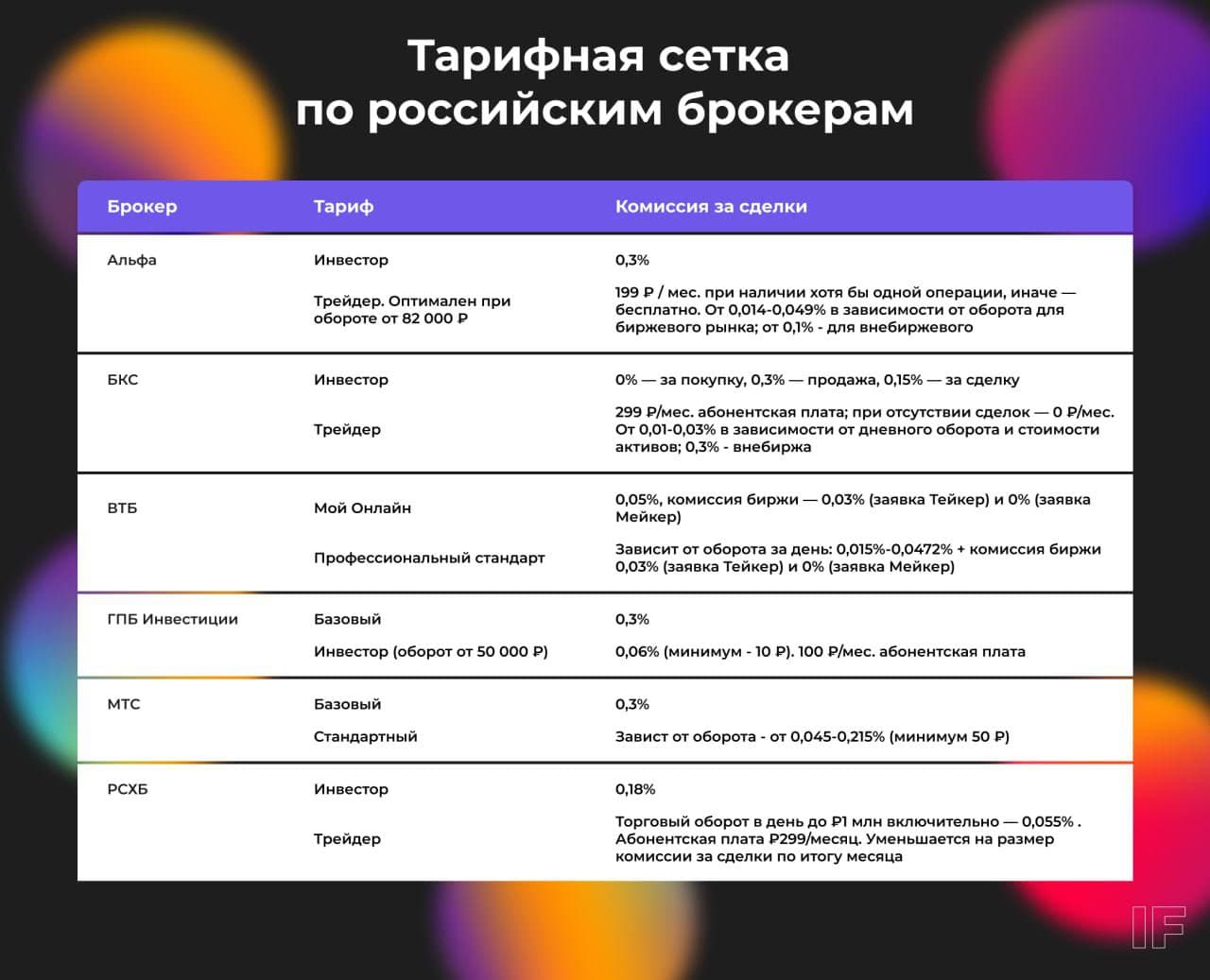 Тарифная сетка по российским брокерам

| Брокер | Тариф | Комиссия за сделки |
|---|---|---|
| Альфа | Инвестор | 0,3% |
| | Трейдер. Оптимален при обороте от 82 000 ₽ | 199 ₽ / мес. при наличии хотя бы одной операции, иначе — бесплатно. От 0,014-0,049% в зависимости от оборота для биржевого рынка; от 0,1% - для внебиржевого |
| БКС | Инвестор | 0% — за покупку, 0,3% — продажа, 0,15% — за сделку |
| | Трейдер | 299 ₽/мес. абонентская плата; при отсутствии сделок — 0 ₽/мес. От 0,01-0,03% в зависимости от дневного оборота и стоимости активов; 0,3% - внебиржа |
| ВТБ | Мой Онлайн | 0,05%, комиссия биржи — 0,03% (заявка Тейкер) и 0% (заявка Мейкер) |
| | Профессиональный стандарт | Зависит от оборота за день: 0,015%-0,0472% + комиссия биржи 0,03% (заявка Тейкер) и 0% (заявка Мейкер) |
| ГПБ Инвестиции | Базовый | 0,3% |
| | Инвестор (оборот от 50 000 ₽) | 0,06% (минимум - 10 ₽). 100 ₽/мес. абонентская плата |
| МТС | Базовый | 0,3% |
| | Стандартный | Завист от оборота - от 0,045-0,215% (минимум 50 ₽) |
| РСХБ | Инвестор | 0,18% |
| | Трейдер | Торговый оборот в день до ₽1 млн включительно — 0,055% . Абонентская плата ₽299/месяц. Уменьшается на размер комиссии за сделки по итогу месяца |

IF